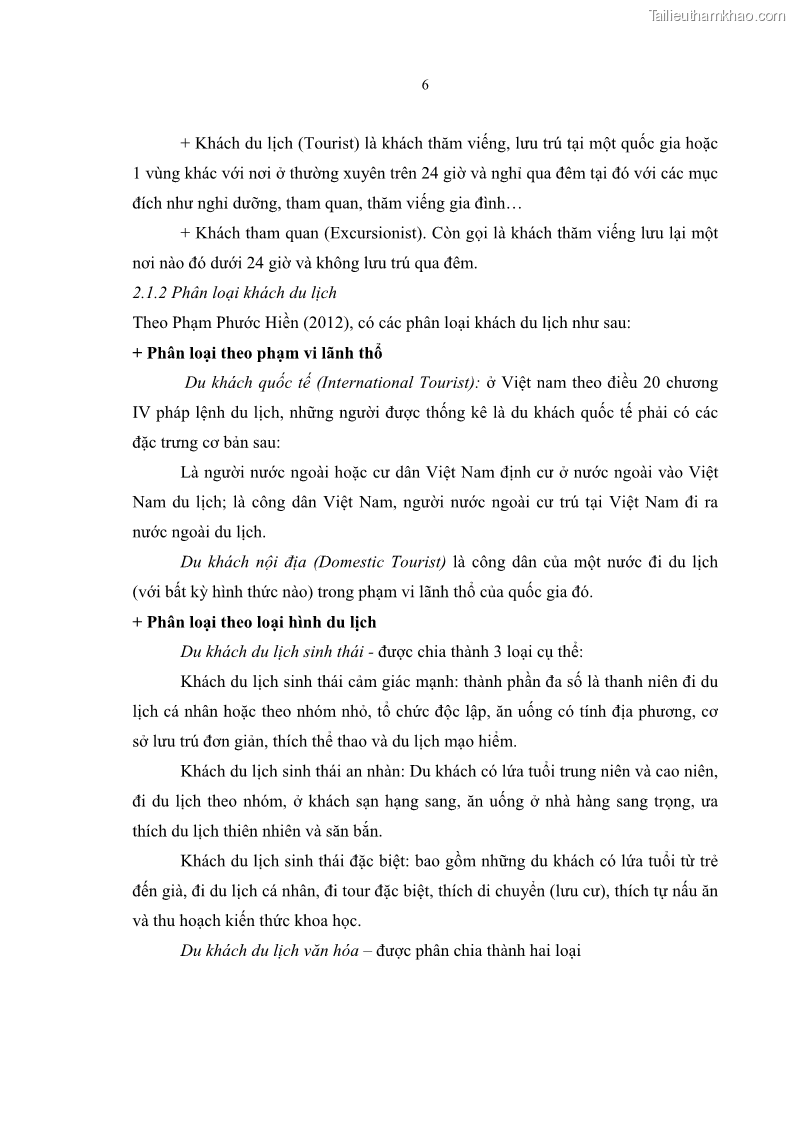 Tailieuthamkhao.com

6

+ Khách du lịch (Tourist) là khách thăm viếng, lưu trú tại một quốc gia hoặc 1 vùng khác với nơi ở thường xuyên trên 24 giờ và nghỉ qua đêm tại đó với các mục đích như nghỉ dưỡng, tham quan, thăm viếng gia đình…

+ Khách tham quan (Excursionist). Còn gọi là khách thăm viếng lưu lại một nơi nào đó dưới 24 giờ và không lưu trú qua đêm.

2.1.2 Phân loại khách du lịch

Theo Phạm Phước Hiền (2012), có các phân loại khách du lịch như sau:

+ Phân loại theo phạm vi lãnh thổ

Du khách quốc tế (International Tourist): ở Việt nam theo điều 20 chương IV pháp lệnh du lịch, những người được thống kê là du khách quốc tế phải có các đặc trưng cơ bản sau:

Là người nước ngoài hoặc cư dân Việt Nam định cư ở nước ngoài vào Việt Nam du lịch; là công dân Việt Nam, người nước ngoài cư trú tại Việt Nam đi ra nước ngoài du lịch.

Du khách nội địa (Domestic Tourist) là công dân của một nước đi du lịch (với bất kỳ hình thức nào) trong phạm vi lãnh thổ của quốc gia đó.

+ Phân loại theo loại hình du lịch

Du khách du lịch sinh thái - được chia thành 3 loại cụ thể:

Khách du lịch sinh thái cảm giác mạnh: thành phần đa số là thanh niên đi du lịch cá nhân hoặc theo nhóm nhỏ, tổ chức độc lập, ăn uống có tính địa phương, cơ sở lưu trú đơn giản, thích thể thao và du lịch mạo hiểm.

Khách du lịch sinh thái an nhàn: Du khách có lứa tuổi trung niên và cao niên, đi du lịch theo nhóm, ở khách sạn hạng sang, ăn uống ở nhà hàng sang trọng, ưa thích du lịch thiên nhiên và săn bắn.

Khách du lịch sinh thái đặc biệt: bao gồm những du khách có lứa tuổi từ trẻ đến già, đi du lịch cá nhân, đi tour đặc biệt, thích di chuyển (lưu cư), thích tự nấu ăn và thu hoạch kiến thức khoa học.

Du khách du lịch văn hóa – được phân chia thành hai loại